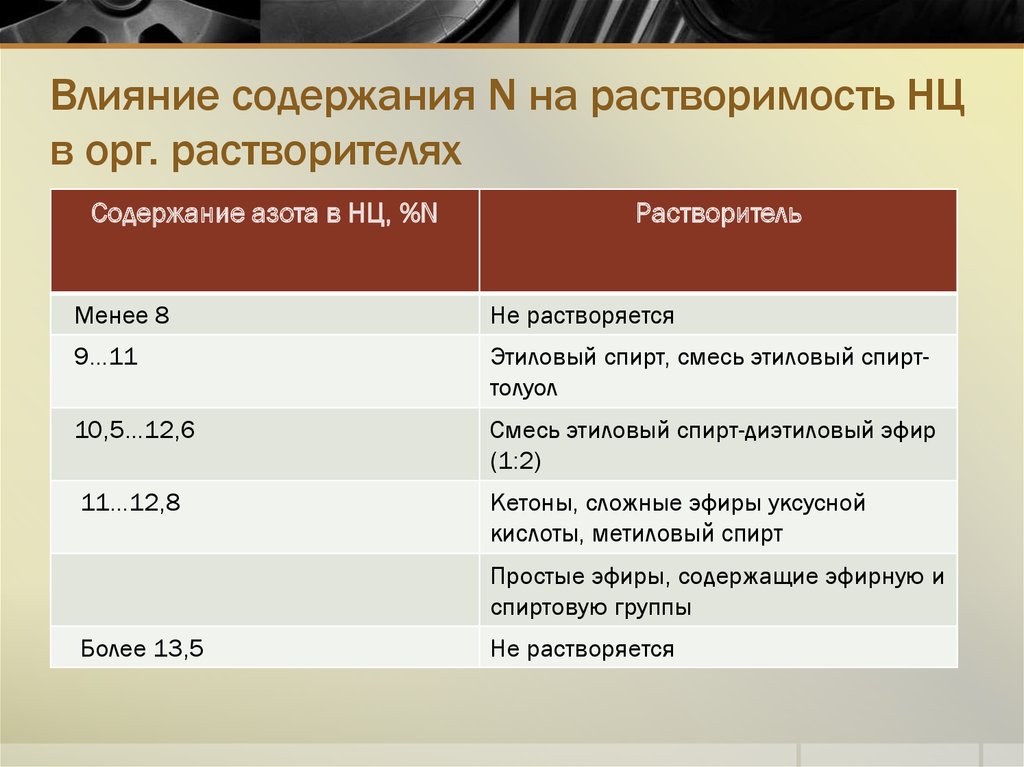 Влияние содержания N на растворимость НЦ в орг. растворителях

| Содержание азота в НЦ, %N | Растворитель |
|---|---|
| Менее 8 | Не растворяется |
| 9...11 | Этиловый спирт, смесь этиловый спирт-толуол |
| 10,5...12,6 | Смесь этиловый спирт-диэтиловый эфир (1:2) |
| 11...12,8 | Кетоны, сложные эфиры уксусной кислоты, метиловый спирт |
| | Простые эфиры, содержащие эфирную и спиртовую группы |
| Более 13,5 | Не растворяется |